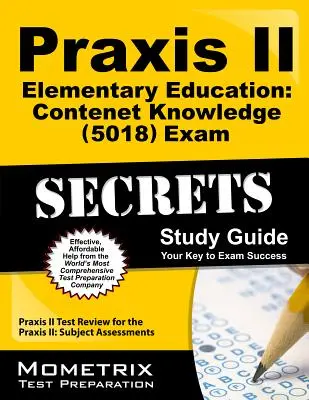 Praxis II
Elementary Education: Contenet Knowledge (5018) Exam

SECRETS

Study Guide
Your Key to Exam Success

Effective, Affordable Help from the World's Most Comprehensive Test Preparation Company

Praxis II Test Review for the Praxis II: Subject Assessments

MOMETRIX
TEST PREPARATION